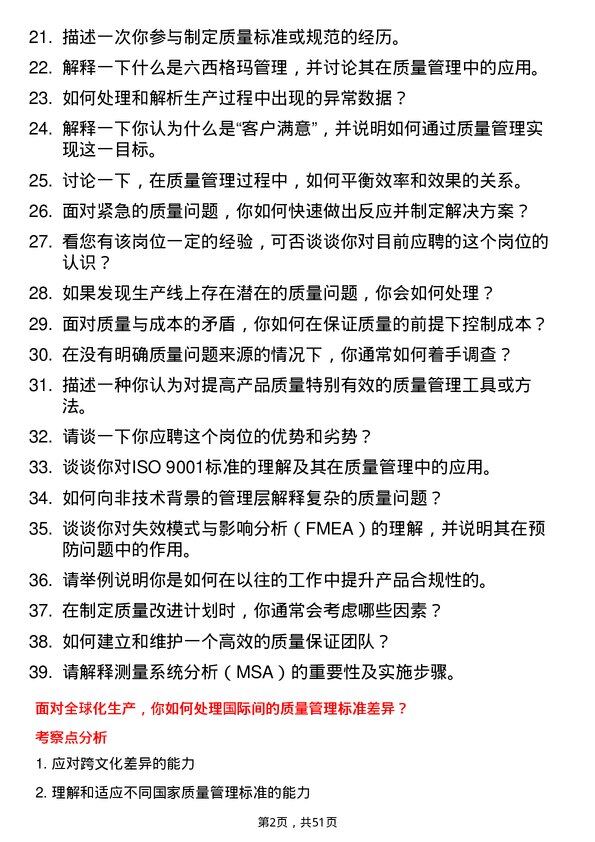 21. 描述一次你参与制定质量标准或规范的经历。

22. 解释一下什么是六西格玛管理，并讨论其在质量管理中的应用。

23. 如何处理和解析生产过程中出现的异常数据？

24. 解释一下你认为什么是“客户满意”，并说明如何通过质量管理实现这一目标。

25. 讨论一下，在质量管理过程中，如何平衡效率和效果的关系。

26. 面对紧急的质量问题，你如何快速做出反应并制定解决方案？

27. 看您有该岗位一定的经验，可否谈谈你对目前应聘的这个岗位的认识？

28. 如果发现生产线上存在潜在的质量问题，你会如何处理？

29. 面对质量与成本的矛盾，你如何在保证质量的前提下控制成本？

30. 在没有明确质量问题来源的情况下，你通常如何着手调查？

31. 描述一种你认为对提高产品质量特别有效的质量管理工具或方法。

32. 请谈一下你应聘这个岗位的优势和劣势？

33. 谈谈你对ISO 9001标准的理解及其在质量管理中的应用。

34. 如何向非技术背景的管理层解释复杂的质量问题？

35. 谈谈你对失效模式与影响分析（FMEA）的理解，并说明其在预防问题中的作用。

36. 请举例说明你是如何在以往的工作中提升产品合规性的。

37. 在制定质量改进计划时，你通常会考虑哪些因素？

38. 如何建立和维护一个高效的质量保证团队？

39. 请解释测量系统分析（MSA）的重要性及实施步骤。

面对全球化生产，你如何处理国际间的质量管理标准差异？

考察点分析

1. 应对跨文化差异的能力

2. 理解和适应不同国家质量管理标准的能力

第2页，共51页